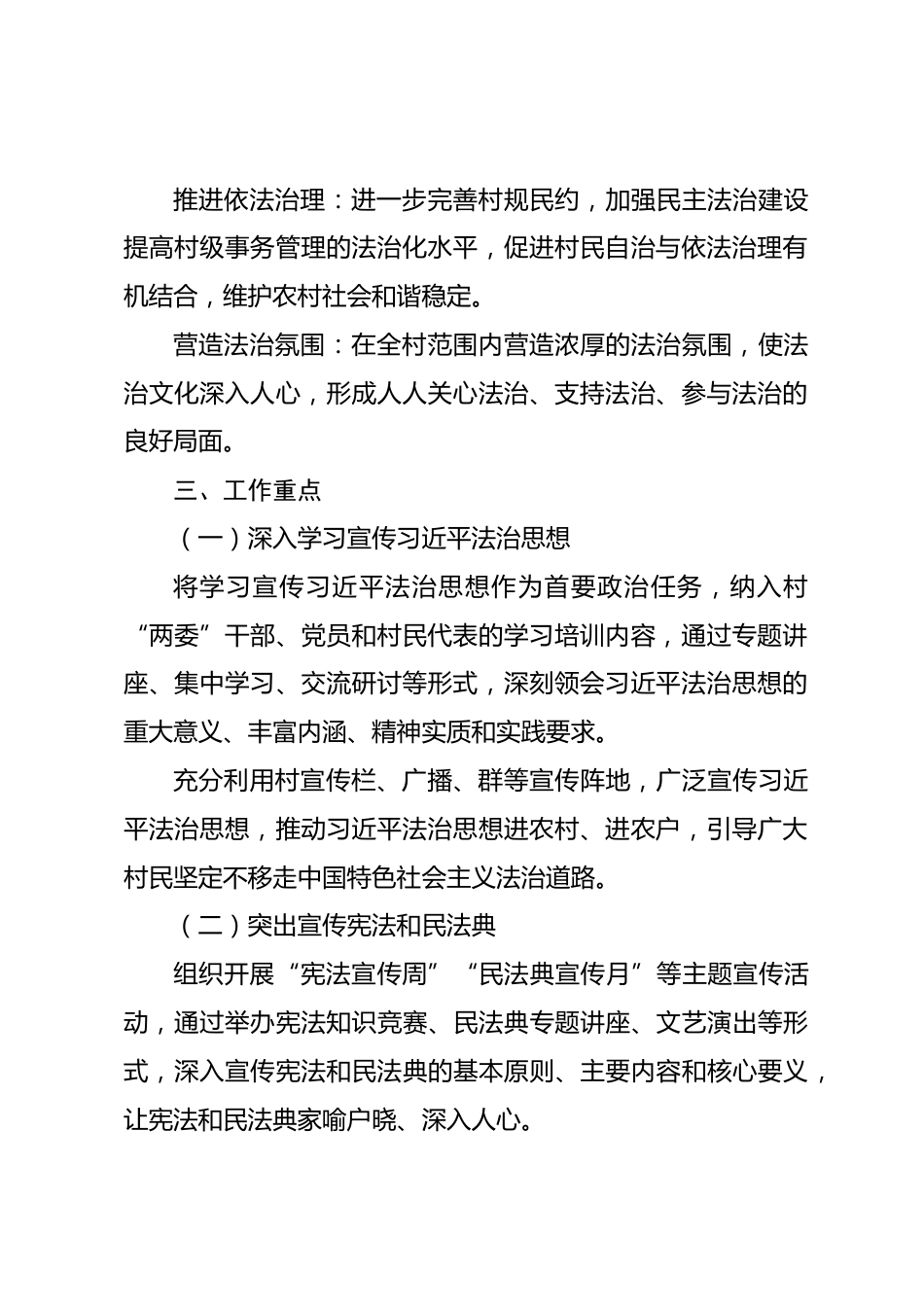 推进依法治理：进一步完善村规民约，加强民主法治建设提高村级事务管理的法治化水平，促进村民自治与依法治理有机结合，维护农村社会和谐稳定。

营造法治氛围：在全村范围内营造浓厚的法治氛围，使法治文化深入人心，形成人人关心法治、支持法治、参与法治的良好局面。

三、工作重点

（一）深入学习宣传习近平法治思想

将学习宣传习近平法治思想作为首要政治任务，纳入村“两委”干部、党员和村民代表的学习培训内容，通过专题讲座、集中学习、交流研讨等形式，深刻领会习近平法治思想的重大意义、丰富内涵、精神实质和实践要求。

充分利用村宣传栏、广播、群等宣传阵地，广泛宣传习近平法治思想，推动习近平法治思想进农村、进农户，引导广大村民坚定不移走中国特色社会主义法治道路。

（二）突出宣传宪法和民法典

组织开展“宪法宣传周”“民法典宣传月”等主题宣传活动，通过举办宪法知识竞赛、民法典专题讲座、文艺演出等形式，深入宣传宪法和民法典的基本原则、主要内容和核心要义，让宪法和民法典家喻户晓、深入人心。